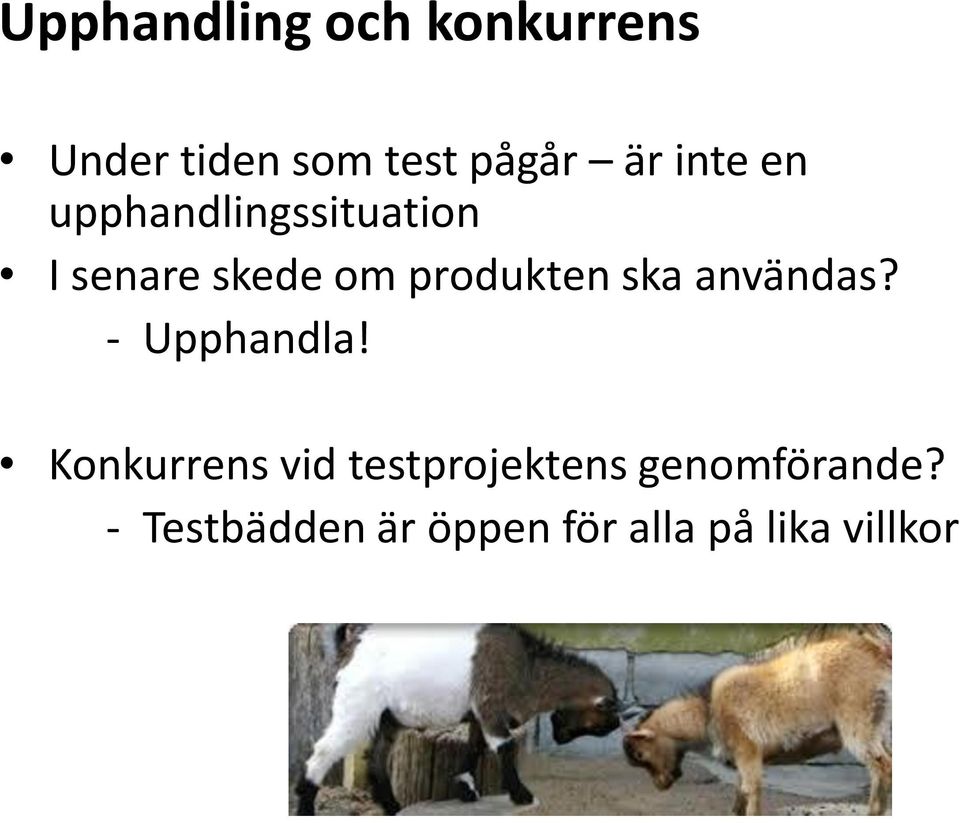 Upphandling och konkurrens

• Under tiden som test pågår – är inte en upphandlingssituation
• I senare skede om produkten ska användas?
- Upphandla!

• Konkurrens vid testprojektens genomförande?
- Testbädden är öppen för alla på lika villkor